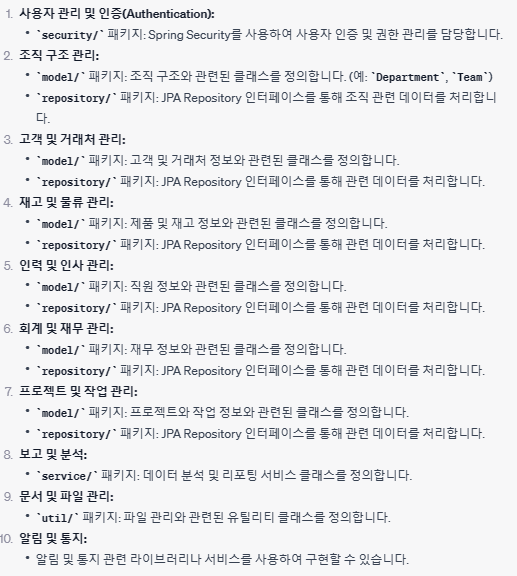 1. 사용자 관리 및 인증(Authentication):
• `security/` 패키지: Spring Security를 사용하여 사용자 인증 및 권한 관리를 담당합니다.
2. 조직 구조 관리:
• `model/` 패키지: 조직 구조와 관련된 클래스를 정의합니다. (예: `Department`, `Team`)
• `repository/` 패키지: JPA Repository 인터페이스를 통해 조직 관련 데이터를 처리합니다.
3. 고객 및 거래처 관리:
• `model/` 패키지: 고객 및 거래처 정보와 관련된 클래스를 정의합니다.
• `repository/` 패키지: JPA Repository 인터페이스를 통해 관련 데이터를 처리합니다.
4. 재고 및 물류 관리:
• `model/` 패키지: 제품 및 재고 정보와 관련된 클래스를 정의합니다.
• `repository/` 패키지: JPA Repository 인터페이스를 통해 관련 데이터를 처리합니다.
5. 인력 및 인사 관리:
• `model/` 패키지: 직원 정보와 관련된 클래스를 정의합니다.
• `repository/` 패키지: JPA Repository 인터페이스를 통해 관련 데이터를 처리합니다.
6. 회계 및 재무 관리:
• `model/` 패키지: 재무 정보와 관련된 클래스를 정의합니다.
• `repository/` 패키지: JPA Repository 인터페이스를 통해 관련 데이터를 처리합니다.
7. 프로젝트 및 작업 관리:
• `model/` 패키지: 프로젝트와 작업 정보와 관련된 클래스를 정의합니다.
• `repository/` 패키지: JPA Repository 인터페이스를 통해 관련 데이터를 처리합니다.
8. 보고 및 분석:
• `service/` 패키지: 데이터 분석 및 리포팅 서비스 클래스를 정의합니다.
9. 문서 및 파일 관리:
• `util/` 패키지: 파일 관리와 관련된 유틸리티 클래스를 정의합니다.
10. 알림 및 통지:
• 알림 및 통지 관련 라이브러리나 서비스를 사용하여 구현할 수 있습니다.